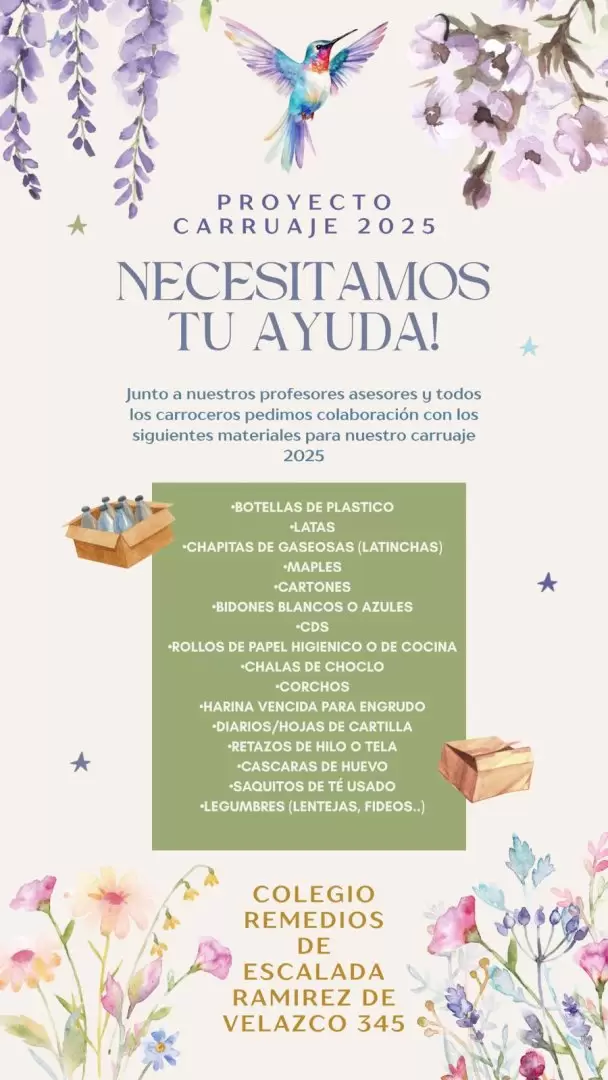 PROYECTO CARRUAJE 2025

NECESITAMOS TU AYUDA!

Junto a nuestros profesores asesores y todos los carroceros pedimos colaboración con los siguientes materiales para nuestro carruaje 2025

•BOTELLAS DE PLASTICO
•LATAS
•CHAPITAS DE GASEOSAS (LATINCHAS)
•MAPLES
•CARTONES
•BIDONES BLANCOS O AZULES
•CDS
•ROLLOS DE PAPEL HIGIENICO O DE COCINA
•CHALAS DE CHOCLO
•CORCHOS
•HARINA VENCIDA PARA ENGRUDO
•DIARIOS/HOJAS DE CARTILLA
•RETAZOS DE HILO O TELA
•CASCARAS DE HUEVO
•SAQUITOS DE TÉ USADO
•LEGUMBRES (LENTEJAS, FIDEOS..)

COLEGIO REMEDIOS DE ESCALADA RAMIREZ DE VELAZCO 345